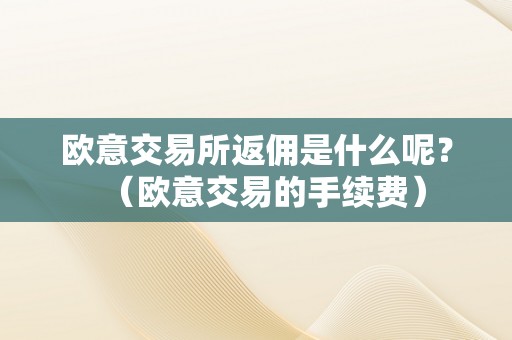 欧意交易所返佣是什么呢？（欧意交易的手续费）